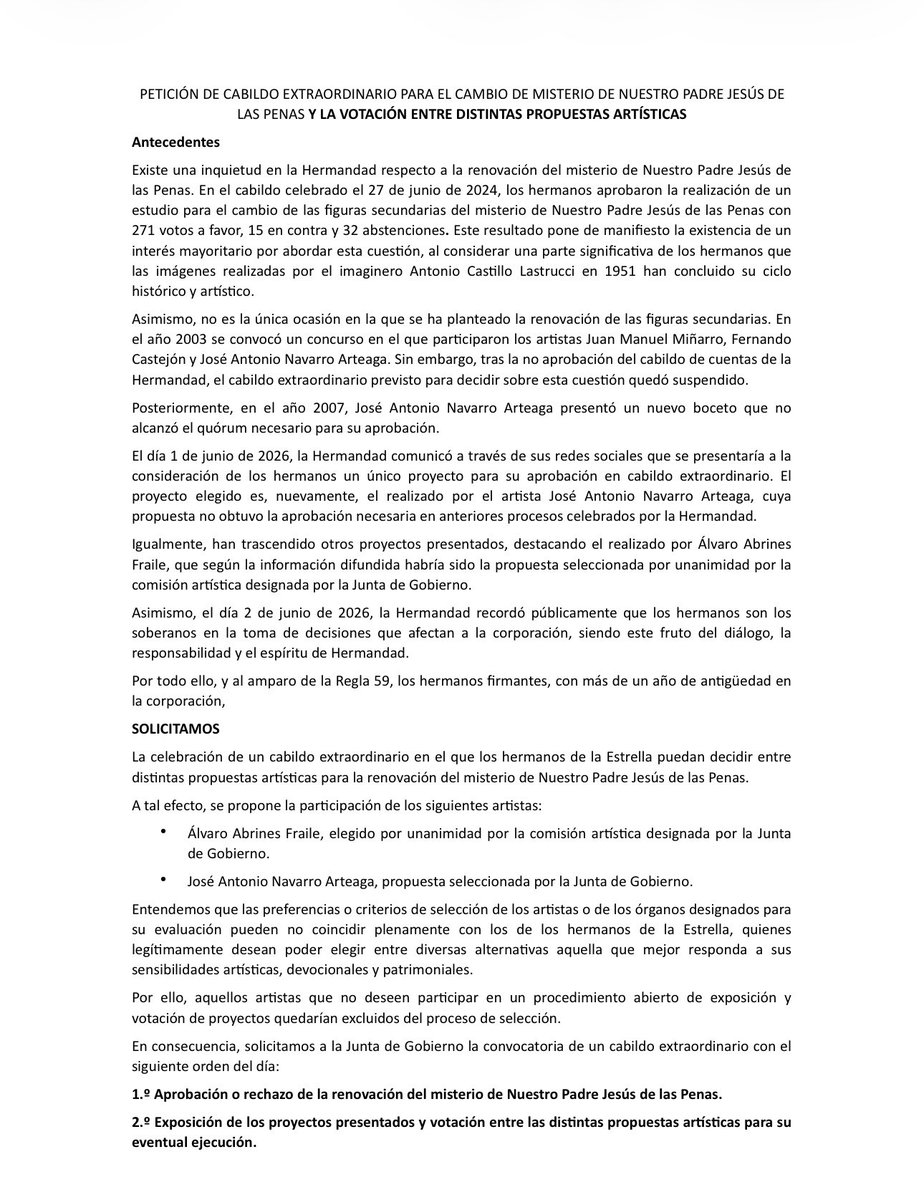 PETICIÓN DE CABILDO EXTRAORDINARIO PARA EL CAMBIO DE MISTERIO DE NUESTRO PADRE JESÚS DE LAS PENAS Y LA VOTACIÓN ENTRE DISTINTAS PROPUESTAS ARTÍSTICAS

Antecedentes

Existe una inquietud en la Hermandad respecto a la renovación del misterio de Nuestro Padre Jesús de las Penas. En el cabildo celebrado el 27 de junio de 2024, los hermanos aprobaron la realización de un estudio para el cambio de las figuras secundarias del misterio de Nuestro Padre Jesús de las Penas con 271 votos a favor, 15 en contra y 32 abstenciones. Este resultado pone de manifiesto la existencia de un interés mayoritario por abordar esta cuestión, al considerar una parte significativa de los hermanos que las imágenes realizadas por el imaginero Antonio Castillo Lastrucci en 1951 han concluido su ciclo histórico y artístico.

Asimismo, no es la única ocasión en la que se ha planteado la renovación de las figuras secundarias. En el año 2003 se convocó un concurso en el que participaron los artistas Juan Manuel Miñarro, Fernando Castejón y José Antonio Navarro Arteaga. Sin embargo, tras la no aprobación del cabildo de cuentas de la Hermandad, el cabildo extraordinario previsto para decidir sobre esta cuestión quedó suspendido.

Posteriormente, en el año 2007, José Antonio Navarro Arteaga presentó un nuevo boceto que no alcanzó el quórum necesario para su aprobación.

El día 1 de junio de 2026, la Hermandad comunicó a través de sus redes sociales que se presentaría a la consideración de los hermanos un único proyecto para su aprobación en cabildo extraordinario. El proyecto elegido es, nuevamente, el realizado por el artista José Antonio Navarro Arteaga, cuya propuesta no obtuvo la aprobación necesaria en anteriores procesos celebrados por la Hermandad.

Igualmente, han trascendido otros proyectos presentados, destacando el realizado por Álvaro Abrines Fraile, que según la información difundida habría sido la propuesta seleccionada por unanimidad por la comisión artística designada por la Junta de Gobierno.

Asimismo, el día 2 de junio de 2026, la Hermandad recordó públicamente que los hermanos son los soberanos en la toma de decisiones que afectan a la corporación, siendo este fruto del diálogo, la responsabilidad y el espíritu de Hermandad.

Por todo ello, y al amparo de la Regla 59, los hermanos firmantes, con más de un año de antigüedad en la corporación,

SOLICITAMOS

La celebración de un cabildo extraordinario en el que los hermanos de la Estrella puedan decidir entre distintas propuestas artísticas para la renovación del misterio de Nuestro Padre Jesús de las Penas.

A tal efecto, se propone la participación de los siguientes artistas:

• Álvaro Abrines Fraile, elegido por unanimidad por la comisión artística designada por la Junta de Gobierno.

• José Antonio Navarro Arteaga, propuesta seleccionada por la Junta de Gobierno.

Entendemos que las preferencias o criterios de selección de los artistas o de los órganos designados para su evaluación pueden no coincidir plenamente con los de los hermanos de la Estrella, quienes legítimamente desean poder elegir entre diversas alternativas aquella que mejor responda a sus sensibilidades artísticas, devocionales y patrimoniales.

Por ello, aquellos artistas que no deseen participar en un procedimiento abierto de exposición y votación de proyectos quedarían excluidos del proceso de selección.

En consecuencia, solicitamos a la Junta de Gobierno la convocatoria de un cabildo extraordinario con el siguiente orden del día:

1.º Aprobación o rechazo de la renovación del misterio de Nuestro Padre Jesús de las Penas.

2.º Exposición de los proyectos presentados y votación entre las distintas propuestas artísticas para su eventual ejecución.